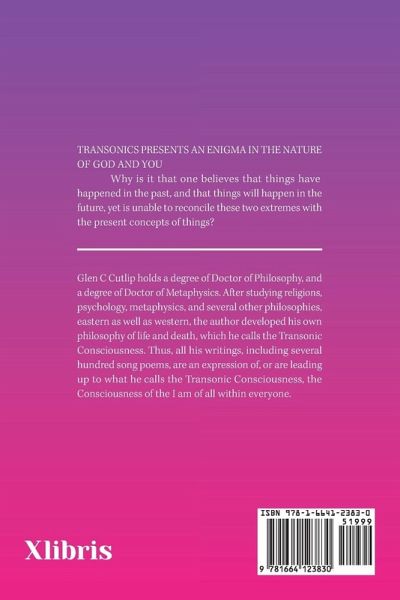 TRANSONICS PRESENTS AN ENIGMA IN THE NATURE OF GOD AND YOU

Why is it that one believes that things have happened in the past, and that things will happen in the future, yet is unable to reconcile these two extremes with the present concepts of things?

Glen C Cutlip holds a degree of Doctor of Philosophy, and a degree of Doctor of Metaphysics. After studying religions, psychology, metaphysics, and several other philosophies, eastern as well as western, the author developed his own philosophy of life and death, which he calls the Transonic Consciousness. Thus, all his writings, including several hundred song poems, are an expression of, or are leading up to what he calls the Transonic Consciousness, the Consciousness of the I am of all within everyone.

Xlibris

ISBN 978-1-6641-2383-0

51999

9 781664 123830